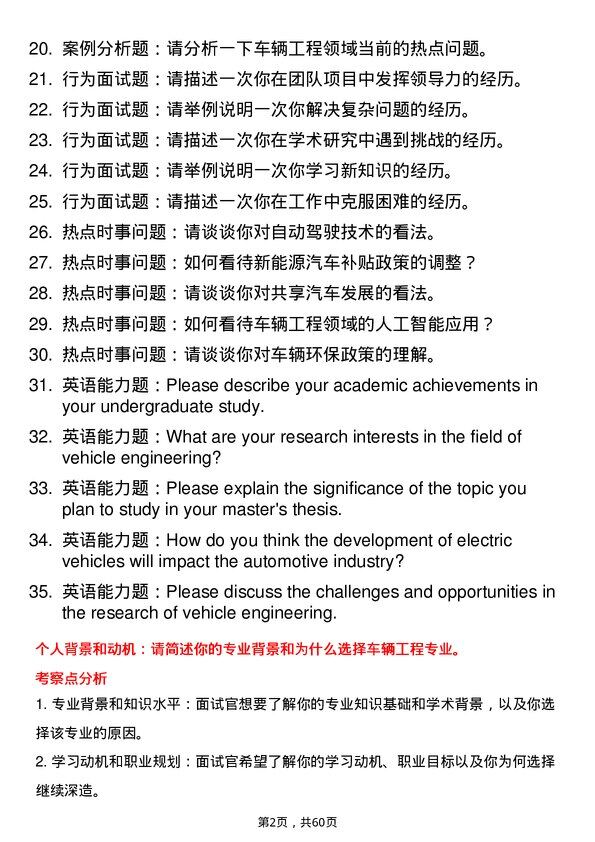 20. 案例分析题：请分析一下车辆工程领域当前的热点问题。
21. 行为面试题：请描述一次你在团队项目中发挥领导力的经历。
22. 行为面试题：请举例说明一次你解决复杂问题的经历。
23. 行为面试题：请描述一次你在学术研究中遇到挑战的经历。
24. 行为面试题：请举例说明一次你学习新知识的经历。
25. 行为面试题：请描述一次你在工作中克服困难的经历。
26. 热点时事问题：请谈谈你对自动驾驶技术的看法。
27. 热点时事问题：如何看待新能源汽车补贴政策的调整？
28. 热点时事问题：请谈谈你对共享汽车发展的看法。
29. 热点时事问题：如何看待车辆工程领域的人工智能应用？
30. 热点时事问题：请谈谈你对车辆环保政策的理解。
31. 英语能力题：Please describe your academic achievements in your undergraduate study.
32. 英语能力题：What are your research interests in the field of vehicle engineering?
33. 英语能力题：Please explain the significance of the topic you plan to study in your master's thesis.
34. 英语能力题：How do you think the development of electric vehicles will impact the automotive industry?
35. 英语能力题：Please discuss the challenges and opportunities in the research of vehicle engineering.

个人背景和动机：请简述你的专业背景和为什么选择车辆工程专业。

考察点分析

1. 专业背景和知识水平：面试官想要了解你的专业知识基础和学术背景，以及你选择该专业的原因。

2. 学习动机和职业规划：面试官希望了解你的学习动机、职业目标以及你为何选择继续深造。

第2页，共60页